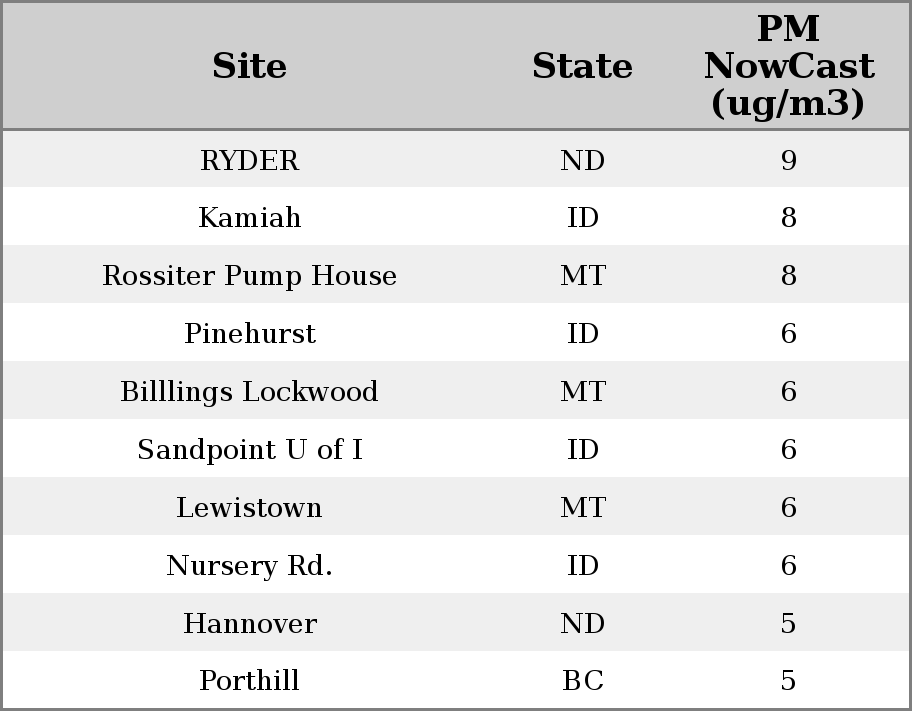 | Site | State | PM NowCast (ug/m3) |
|---|---|---|
| RYDER | ND | 9 |
| Kamiah | ID | 8 |
| Rossiter Pump House | MT | 8 |
| Pinehurst | ID | 6 |
| Billlings Lockwood | MT | 6 |
| Sandpoint U of I | ID | 6 |
| Lewistown | MT | 6 |
| Nursery Rd. | ID | 6 |
| Hannover | ND | 5 |
| Porthill | BC | 5 |